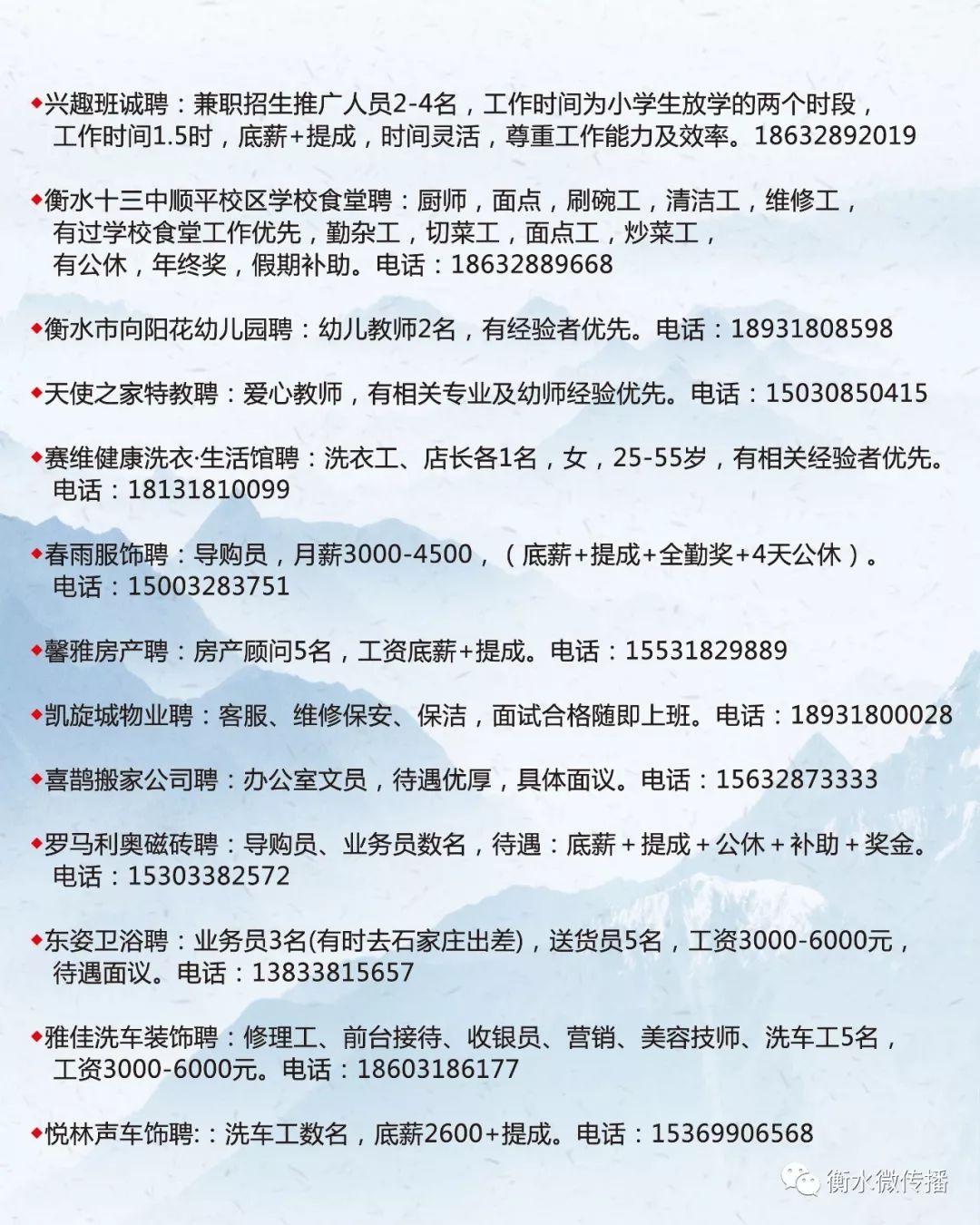 ◆兴趣班诚聘：兼职招生推广人员2-4名，工作时间为小学生放学的两个时段，工作时间1.5时，底薪+提成，时间灵活，尊重工作能力及效率。18632892019

◆衡水十三中顺平校区学校食堂聘：厨师，面点，刷碗工，清洁工，维修工，有过学校食堂工作优先，勤杂工，切菜工，面点工，炒菜工，有公休，年终奖，假期补助。电话：18632889668

◆衡水市向阳花幼儿园聘：幼儿教师2名，有经验者优先。电话：18931808598

◆天使之家特教聘：爱心教师，有相关专业及幼师经验优先。电话：15030850415

◆赛维健康洗衣·生活馆聘：洗衣工、店长各1名，女，25-55岁，有相关经验者优先。电话：18131810099

◆春雨服饰聘：导购员，月薪3000-4500，（底薪+提成+全勤奖+4天公休）。电话：15003283751

◆馨雅房产聘：房产顾问5名，工资底薪+提成。电话：15531829889

◆凯旋城物业聘：客服、维修保安、保洁，面试合格随即上班。电话：18931800028

◆喜鹊搬家公司聘：办公室文员，待遇优厚，具体面议。电话：15632873333

◆罗马利奥磁砖聘：导购员、业务员数名，待遇：底薪＋提成＋公休＋补助＋奖金。电话：15303382572

◆东姿卫浴聘：业务员3名(有时去石家庄出差)，送货员5名，工资3000-6000元，待遇面议。电话：13833815657

◆雅佳洗车装饰聘：修理工、前台接待、收银员、营销、美容技师、洗车工5名，工资3000-6000元。电话：18603186177

◆悦林声车饰聘:：洗车工数名，底薪2600+提成。电话：15369906568

衡水微传播